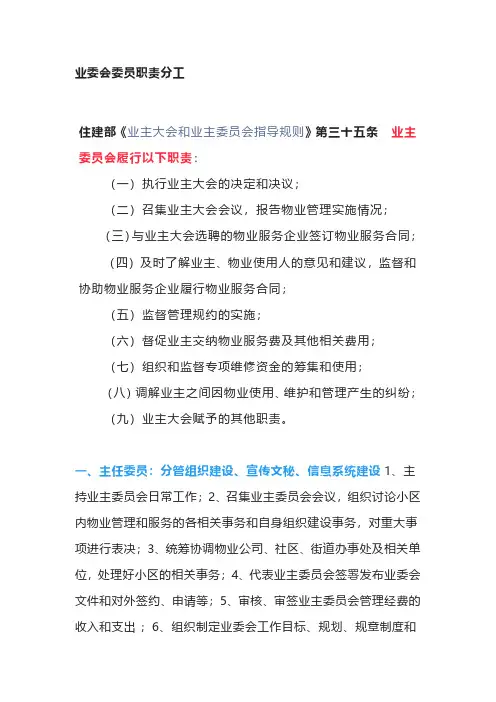 业委会委员职责分工

住建部《业主大会和业主委员会指导规则》第三十五条 业主委员会履行以下职责：

（一）执行业主大会的决定和决议；

（二）召集业主大会会议，报告物业管理实施情况；

（三）与业主大会选聘的物业服务企业签订物业服务合同；

（四）及时了解业主、物业使用人的意见和建议，监督和协助物业服务企业履行物业服务合同；

（五）监督管理规约的实施；

（六）督促业主交纳物业服务费及其他相关费用；

（七）组织和监督专项维修资金的筹集和使用；

（八）调解业主之间因物业使用、维护和管理产生的纠纷；

（九）业主大会赋予的其他职责。

一、主任委员：分管组织建设、宣传文秘、信息系统建设 1、主持业主委员会日常工作；2、召集业主委员会会议，组织讨论小区内物业管理和服务的各相关事务和自身组织建设事务，对重大事项进行表决；3、统筹协调物业公司、社区、街道办事处及相关单位，处理好小区的相关事务；4、代表业主委员会签署发布业委会文件和对外签约、申请等；5、审核、审签业主委员会管理经费的收入和支出；6、组织制定业委会工作目标、规划、规章制度和